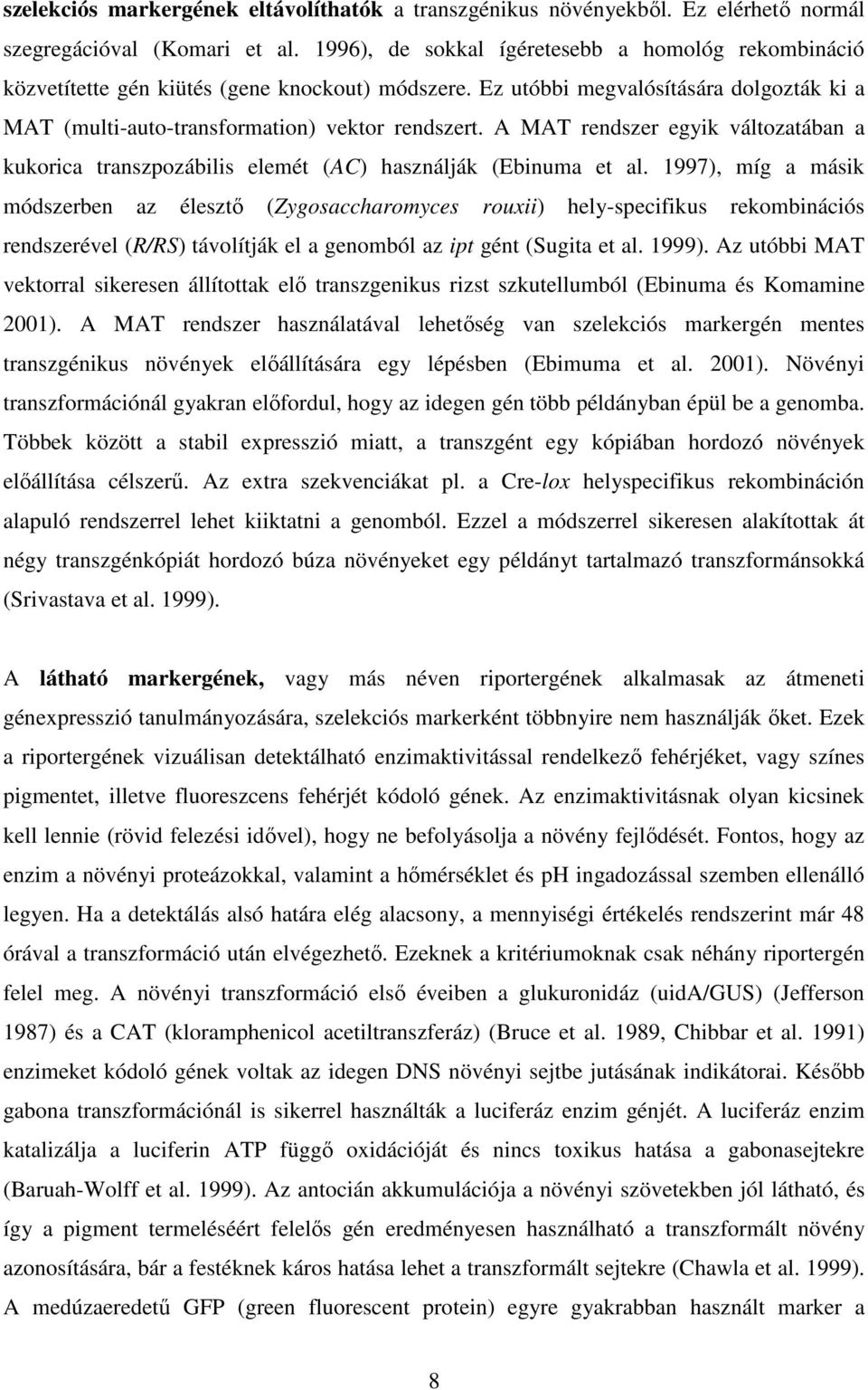 szelekciós markergének eltávolíthatók a transzgénikus növényekből. Ez elérhető normál szegregációval (Komari et al. 1996), de sokkal ígéretesebb a homológ rekombináció közvetítette gén kiütés (gene knockout) módszere. Ez utóbbi megvalósítására dolgozták ki a MAT (multi-auto-transformation) vektor rendszert. A MAT rendszer egyik változatában a kukorica transzpozábilis elemét (AC) használják (Ebinuma et al. 1997), míg a másik módszerben az élesztő (Zygosaccharomyces rouxii) hely-specifikus rekombinációs rendszerével (R/RS) távolítják el a genomból az ipt gént (Sugita et al. 1999). Az utóbbi MAT vektorral sikeresen állítottak elő transzgenikus rizst szkutellumból (Ebinuma és Komamine 2001). A MAT rendszer használatával lehetőség van szelekciós markergén mentes transzgénikus növények előállítására egy lépésben (Ebimuma et al. 2001). Növényi transzformációnál gyakran előfordul, hogy az idegen gén több példányban épül be a genomba. Többek között a stabil expresszió miatt, a transzgént egy kópiában hordozó növények előállítása célszerű. Az extra szekvenciákat pl. a Cre-lox helyspecifikus rekombináción alapuló rendszerrel lehet kiiktatni a genomból. Ezzel a módszerrel sikeresen alakítottak át négy transzgénkópiát hordozó búza növényeket egy példányt tartalmazó transzformánsokká (Srivastava et al. 1999).

A látható markergének, vagy más néven riportergének alkalmasak az átmeneti génexpresszió tanulmányozására, szelekciós markerként többnyire nem használják őket. Ezek a riportergének vizuálisan detektálható enzimaktivitással rendelkező fehérjéket, vagy színes pigmentet, illetve fluoreszcens fehérjét kódoló gének. Az enzimaktivitásnak olyan kicsinek kell lennie (rövid felezési idővel), hogy ne befolyásolja a növény fejlődését. Fontos, hogy az enzim a növényi proteázokkal, valamint a hőmérséklet és pH ingadozással szemben ellenálló legyen. Ha a detektálás alsó határa elég alacsony, a mennyiségi értékelés rendszerint már 48 órával a transzformáció után elvégezhető. Ezeknek a kritériumoknak csak néhány riportergén felel meg. A növényi transzformáció első éveiben a glukuronidáz (uidA/GUS) (Jefferson 1987) és a CAT (kloramphenicol acetiltranszferáz) (Bruce et al. 1989, Chibbar et al. 1991) enzimeket kódoló gének voltak az idegen DNS növényi sejtbe jutásának indikátorai. Később gabona transzformációnál is sikerrel használták a luciferáz enzim génjét. A luciferáz enzim katalizálja a luciferin ATP függő oxidációját és nincs toxikus hatása a gabonasejtekre (Baruah-Wolff et al. 1999). Az antocián akkumulációja a növényi szövetekben jól látható, és így a pigment termeléséért felelős gén eredményesen használható a transzformált növény azonosítására, bár a festéknek káros hatása lehet a transzformált sejtekre (Chawla et al. 1999). A medúzaeredetű GFP (green fluorescent protein) egyre gyakrabban használt marker a

8